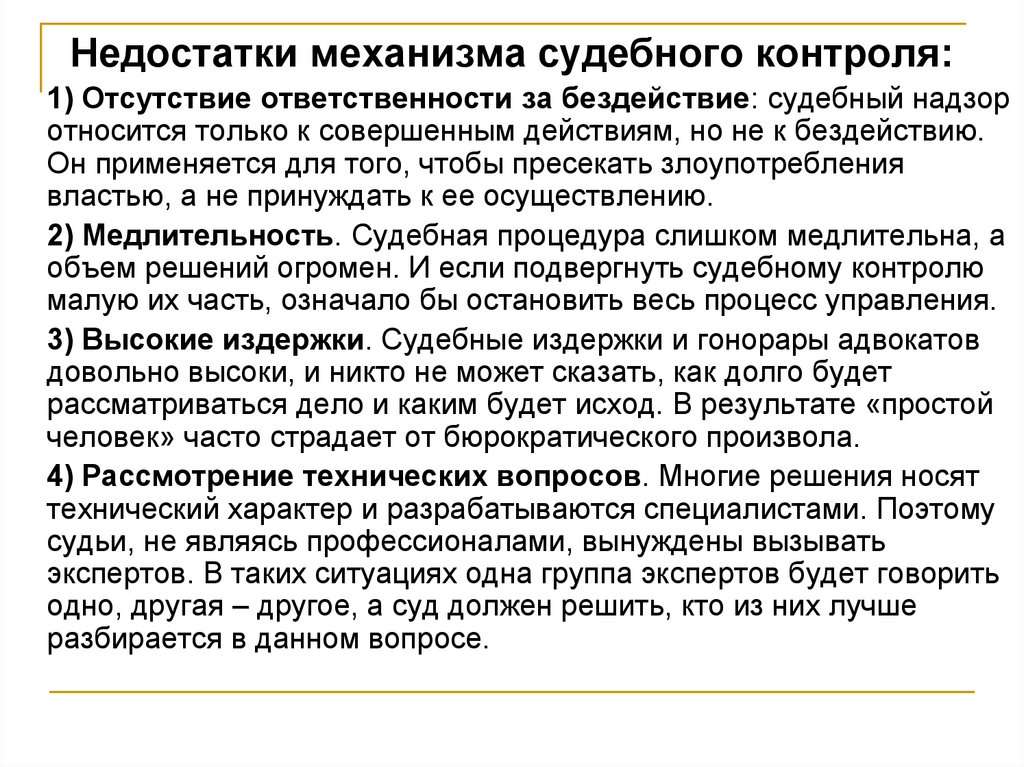 Недостатки механизма судебного контроля:

1) Отсутствие ответственности за бездействие: судебный надзор относится только к совершенным действиям, но не к бездействию. Он применяется для того, чтобы пресекать злоупотребления властью, а не принуждать к ее осуществлению.

2) Медлительность. Судебная процедура слишком медлительна, а объем решений огромен. И если подвергнуть судебному контролю малую их часть, означало бы остановить весь процесс управления.

3) Высокие издержки. Судебные издержки и гонорары адвокатов довольно высоки, и никто не может сказать, как долго будет рассматриваться дело и каким будет исход. В результате «простой человек» часто страдает от бюрократического произвола.

4) Рассмотрение технических вопросов. Многие решения носят технический характер и разрабатываются специалистами. Поэтому судьи, не являясь профессионалами, вынуждены вызывать экспертов. В таких ситуациях одна группа экспертов будет говорить одно, другая – другое, а суд должен решить, кто из них лучше разбирается в данном вопросе.